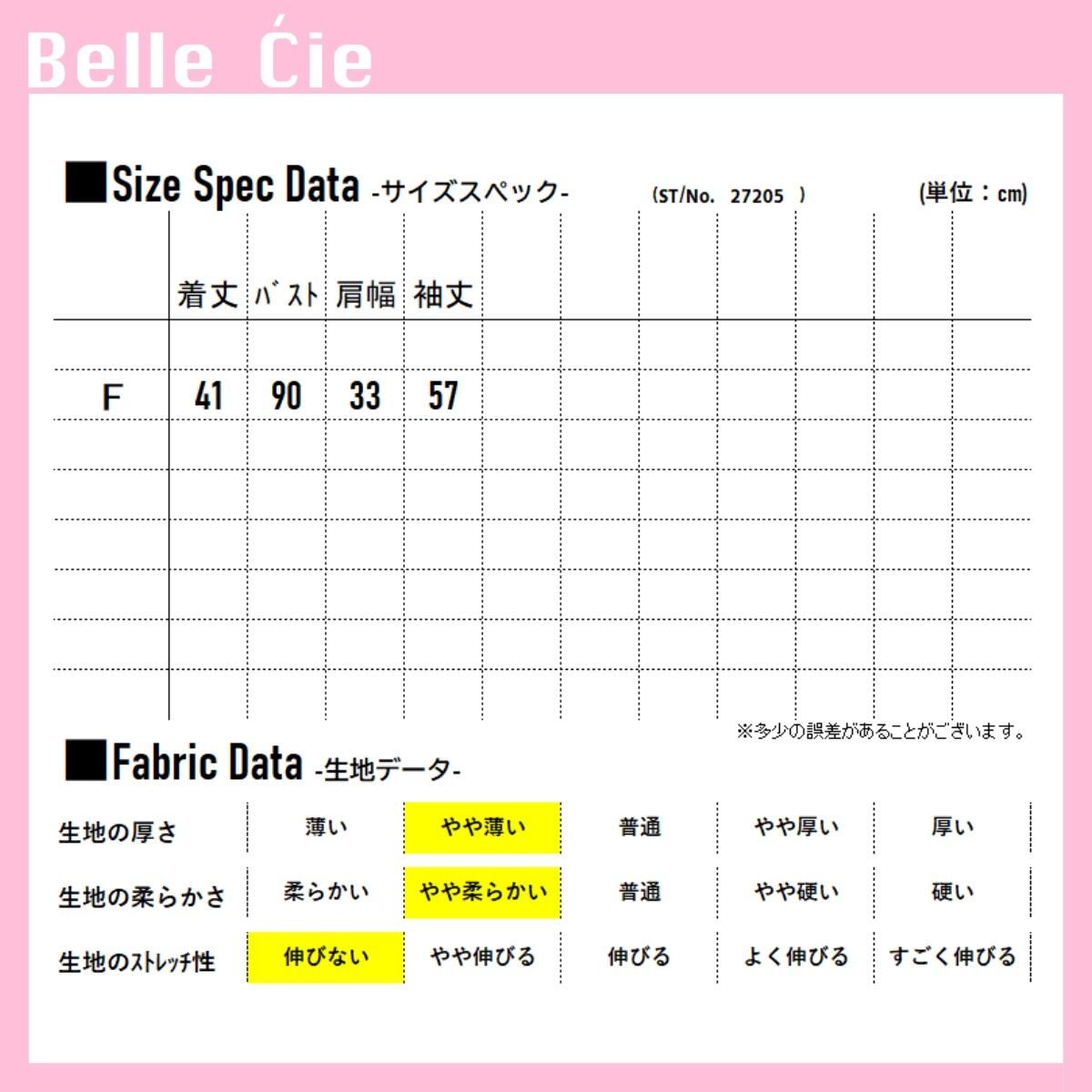 Belle Ćie

■Size Spec Data -サイズスペック- (ST/No. 27205 ) (単位：cm)

|  | 着丈 | バスト | 肩幅 | 袖丈 |
|---|---|---|---|---|
| F | 41 | 90 | 33 | 57 |

※多少の誤差があることがございます。

■Fabric Data -生地データ-

| 生地の厚さ | 薄い | やや薄い | 普通 | やや厚い | 厚い |
|---|---|---|---|---|---|
| 生地の柔らかさ | 柔らかい | やや柔らかい | 普通 | やや硬い | 硬い |
| 生地のストレッチ性 | 伸びない | やや伸びる | 伸びる | よく伸びる | すごく伸びる |